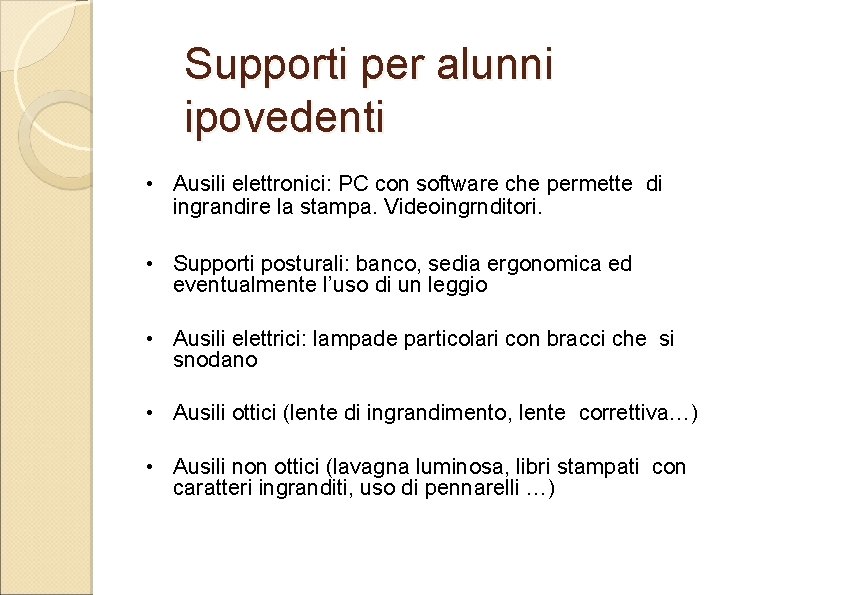 Supporti per alunni ipovedenti

• Ausili elettronici: PC con software che permette di ingrandire la stampa. Videoingrnditori.

• Supporti posturali: banco, sedia ergonomica ed eventualmente l'uso di un leggio

• Ausili elettrici: lampade particolari con bracci che si snodano

• Ausili ottici (lente di ingrandimento, lente correttiva…)

• Ausili non ottici (lavagna luminosa, libri stampati con caratteri ingranditi, uso di pennarelli …)